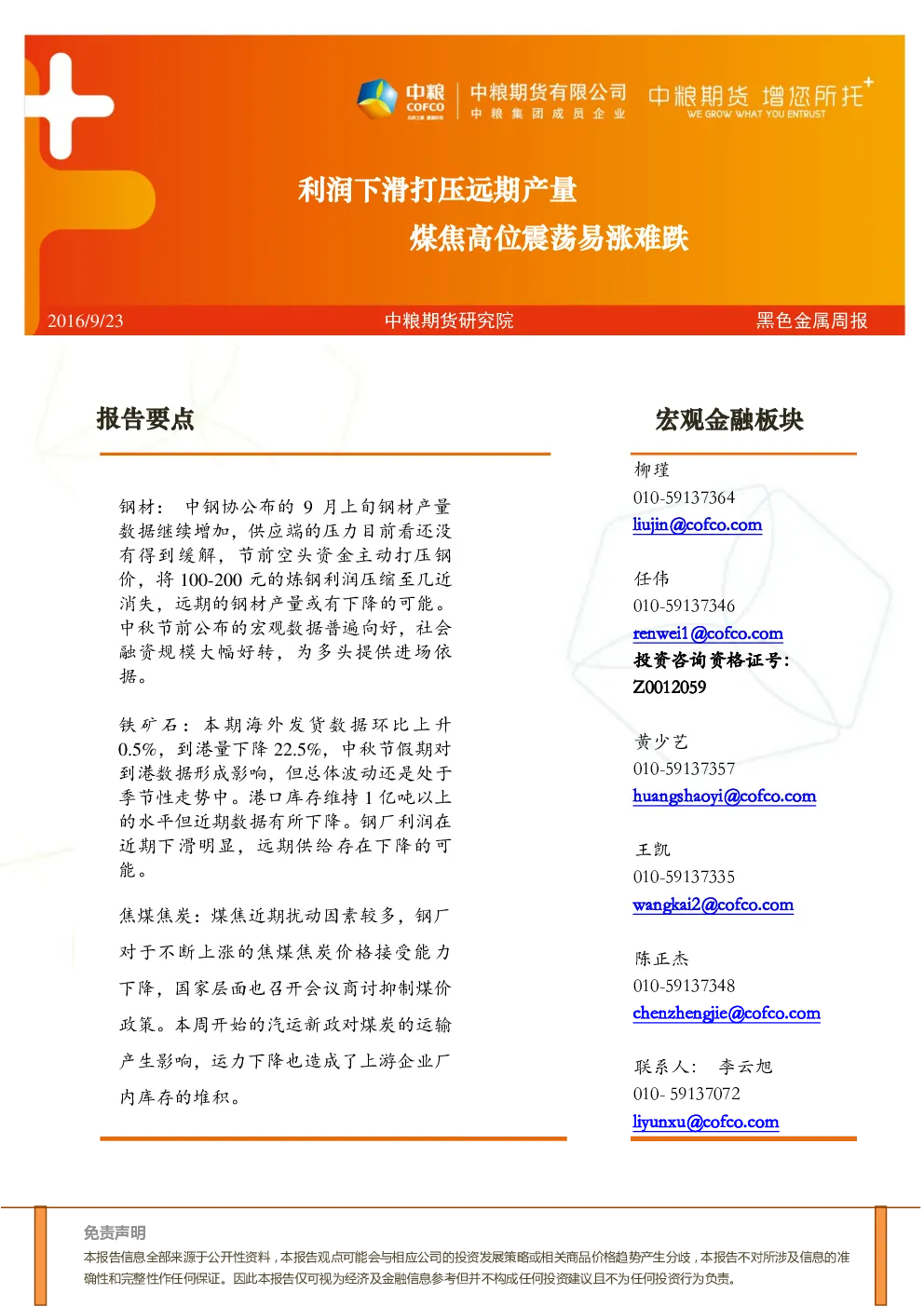 中粮 COFCO 中粮期货有限公司 中粮集团成员企业 中粮期货 增您所托 WE GROW WHAT YOU ENTRUST

利润下滑打压远期产量
煤焦高位震荡易涨难跌

2016/9/23 中粮期货研究院 黑色金属周报

报告要点

钢材：中钢协公布的 9 月上旬钢材产量数据继续增加，供应端的压力目前看还没有得到缓解，节前空头资金主动打压钢价，将 100-200 元的炼钢利润压缩至几近消失，远期的钢材产量或有下降的可能。中秋节前公布的宏观数据普遍向好，社会融资规模大幅好转，为多头提供进场依据。

铁矿石：本期海外发货数据环比上升 0.5%，到港量下降 22.5%，中秋节假期对到港数据形成影响，但总体波动还是处于季节性走势中。港口库存维持 1 亿吨以上的水平但近期数据有所下降。钢厂利润在近期下滑明显，远期供给存在下降的可能。

焦煤焦炭：煤焦近期扰动因素较多，钢厂对于不断上涨的焦煤焦炭价格接受能力下降，国家层面也召开会议商讨抑制煤价政策。本周开始的汽运新政对煤炭的运输产生影响，运力下降也造成了上游企业厂内库存的堆积。

宏观金融板块

柳瑾
010-59137364
liujin@cofco.com

任伟
010-59137346
renwei1@cofco.com
投资咨询资格证号：
Z0012059

黄少艺
010-59137357
huangshaoyi@cofco.com

王凯
010-59137335
wangkai2@cofco.com

陈正杰
010-59137348
chenzhengjie@cofco.com

联系人： 李云旭
010- 59137072
liyunxu@cofco.com

免责声明
本报告信息全部来源于公开性资料，本报告观点可能会与相应公司的投资发展策略或相关商品价格趋势产生分歧，本报告不对所涉及信息的准确性和完整性作任何保证。因此本报告仅可视为经济及金融信息参考但并不构成任何投资建议且不为任何投资行为负责。